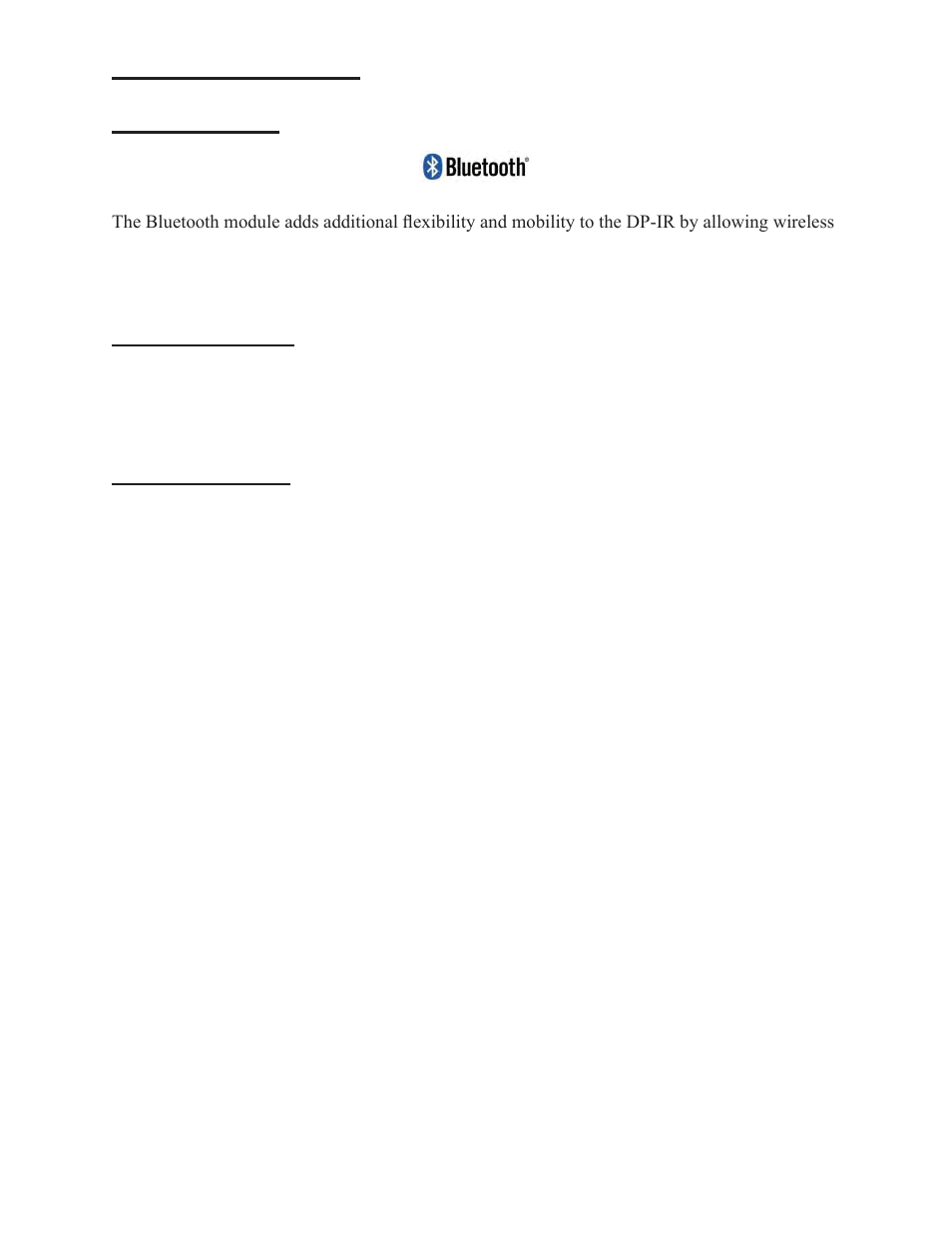 Bluetooth®

The Bluetooth module adds additional flexibility and mobility to the DP-IR by allowing wireless